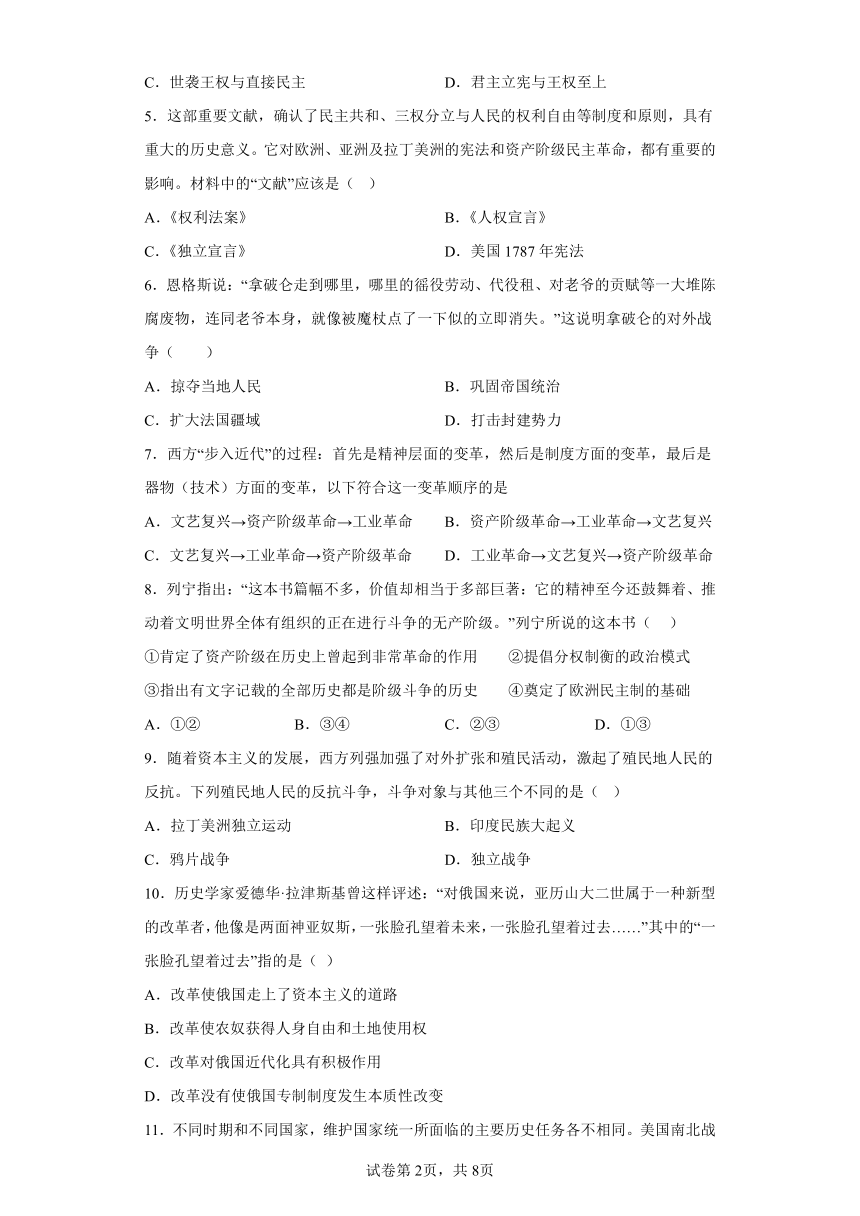 C．世袭王权与直接民主　　　　　　　　D．君主立宪与王权至上

5．这部重要文献，确认了民主共和、三权分立与人民的权利自由等制度和原则，具有重大的历史意义。它对欧洲、亚洲及拉丁美洲的宪法和资产阶级民主革命，都有重要的影响。材料中的“文献”应该是（　）

A．《权利法案》　　　　　　　　B．《人权宣言》

C．《独立宣言》　　　　　　　　D．美国 1787 年宪法

6．恩格斯说：“拿破仑走到哪里，哪里的徭役劳动、代役租、对老爷的贡赋等一大堆陈腐废物，连同老爷本身，就像被魔杖点了一下似的立即消失。”这说明拿破仑的对外战争（　　）

A．掠夺当地人民　　　　　　　　B．巩固帝国统治

C．扩大法国疆域　　　　　　　　D．打击封建势力

7．西方“步入近代”的过程：首先是精神层面的变革，然后是制度方面的变革，最后是器物（技术）方面的变革，以下符合这一变革顺序的是

A．文艺复兴→资产阶级革命→工业革命　　B．资产阶级革命→工业革命→文艺复兴

C．文艺复兴→工业革命→资产阶级革命　　D．工业革命→文艺复兴→资产阶级革命

8．列宁指出：“这本书篇幅不多，价值却相当于多部巨著：它的精神至今还鼓舞着、推动着文明世界全体有组织的正在进行斗争的无产阶级。”列宁所说的这本书（　）

①肯定了资产阶级在历史上曾起到非常革命的作用　　②提倡分权制衡的政治模式

③指出有文字记载的全部历史都是阶级斗争的历史　　④奠定了欧洲民主制的基础

A．①②　　　　B．③④　　　　C．②③　　　　D．①③

9．随着资本主义的发展，西方列强加强了对外扩张和殖民活动，激起了殖民地人民的反抗。下列殖民地人民的反抗斗争，斗争对象与其他三个不同的是（　）

A．拉丁美洲独立运动　　　　　　B．印度民族大起义

C．鸦片战争　　　　　　　　　　D．独立战争

10．历史学家爱德华·拉津斯基曾这样评述：“对俄国来说，亚历山大二世属于一种新型的改革者，他像是两面神亚奴斯，一张脸孔望着未来，一张脸孔望着过去……”其中的“一张脸孔望着过去”指的是（　）

A．改革使俄国走上了资本主义的道路

B．改革使农奴获得人身自由和土地使用权

C．改革对俄国近代化具有积极作用

D．改革没有使俄国专制制度发生本质性改变

11．不同时期和不同国家，维护国家统一所面临的主要历史任务各不相同。美国南北战

试卷第 2页，共 8页